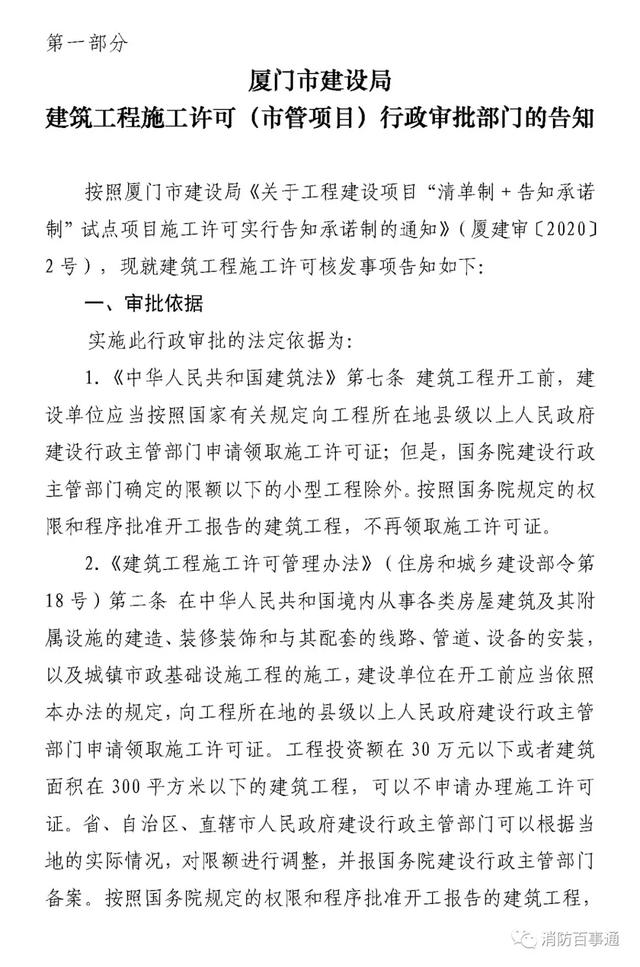 第一部分

厦门市建设局
建筑工程施工许可（市管项目）行政审批部门的告知

按照厦门市建设局《关于工程建设项目“清单制＋告知承诺制”试点项目施工许可实行告知承诺制的通知》（厦建审〔2020〕2号），现就建筑工程施工许可核发事项告知如下：

一、审批依据

实施此行政审批的法定依据为：

1.《中华人民共和国建筑法》第七条 建筑工程开工前，建设单位应当按照国家有关规定向工程所在地县级以上人民政府建设行政主管部门申请领取施工许可证；但是，国务院建设行政主管部门确定的限额以下的小型工程除外。按照国务院规定的权限和程序批准开工报告的建筑工程，不再领取施工许可证。

2.《建筑工程施工许可管理办法》（住房和城乡建设部令第18号）第二条 在中华人民共和国境内从事各类房屋建筑及其附属设施的建造、装修装饰和与其配套的线路、管道、设备的安装，以及城镇市政基础设施工程的施工，建设单位在开工前应当依照本办法的规定，向工程所在地的县级以上人民政府建设行政主管部门申请领取施工许可证。工程投资额在30万元以下或者建筑面积在300平方米以下的建筑工程，可以不申请办理施工许可证。省、自治区、直辖市人民政府建设行政主管部门可以根据当地的实际情况，对限额进行调整，并报国务院建设行政主管部门备案。按照国务院规定的权限和程序批准开工报告的建筑工程，

消防百事通